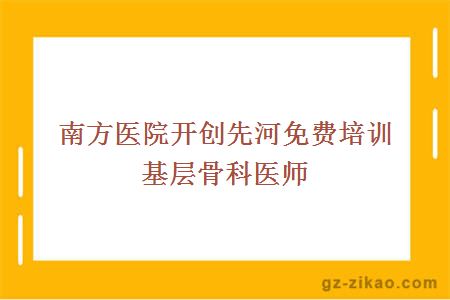 南方医院开创先河免费培训基层骨科医师

gz-zikao.com